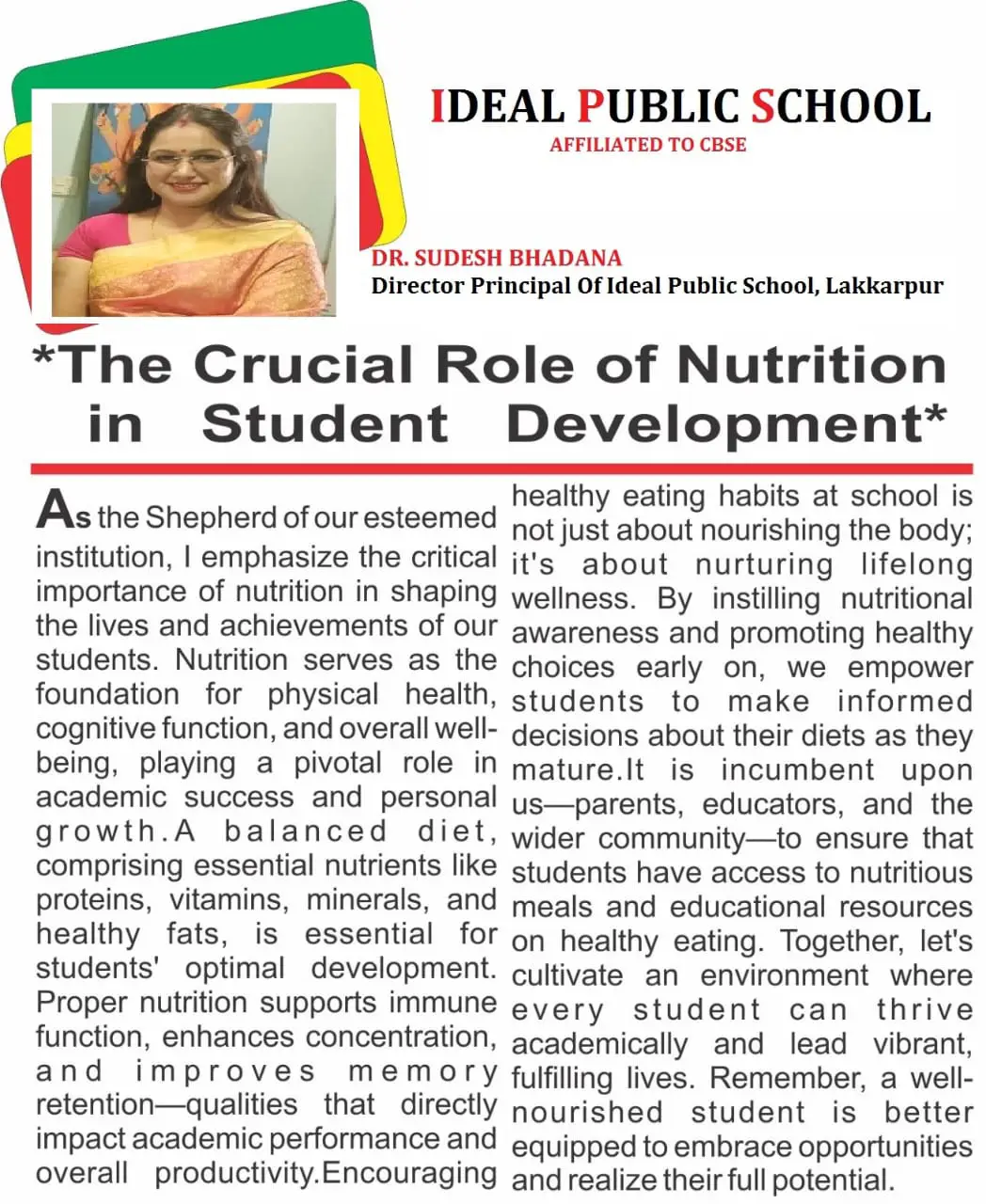 IDEAL PUBLIC SCHOOL
AFFILIATED TO CBSE

DR. SUDESH BHADANA
Director Principal Of Ideal Public School, Lakkarpur

*The Crucial Role of Nutrition in Student Development*

As the Shepherd of our esteemed institution, I emphasize the critical importance of nutrition in shaping the lives and achievements of our students. Nutrition serves as the foundation for physical health, cognitive function, and overall well-being, playing a pivotal role in academic success and personal growth.A balanced diet, comprising essential nutrients like proteins, vitamins, minerals, and healthy fats, is essential for students' optimal development. Proper nutrition supports immune function, enhances concentration, and improves memory retention—qualities that directly impact academic performance and overall productivity.Encouraging healthy eating habits at school is not just about nourishing the body; it's about nurturing lifelong wellness. By instilling nutritional awareness and promoting healthy choices early on, we empower students to make informed decisions about their diets as they mature.It is incumbent upon us—parents, educators, and the wider community—to ensure that students have access to nutritious meals and educational resources on healthy eating. Together, let's cultivate an environment where every student can thrive academically and lead vibrant, fulfilling lives. Remember, a well-nourished student is better equipped to embrace opportunities and realize their full potential.